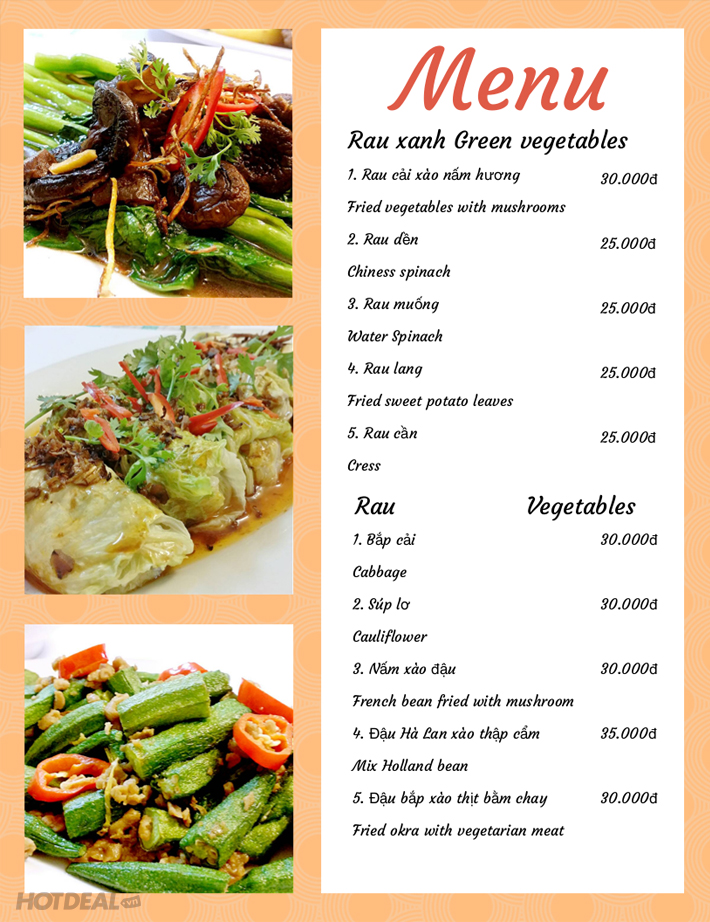 Menu

Rau xanh Green vegetables

1. Rau cải xào nấm hương 30.000đ
Fried vegetables with mushrooms

2. Rau dền 25.000đ
Chiness spinach

3. Rau muống 25.000đ
Water Spinach

4. Rau lang 25.000đ
Fried sweet potato leaves

5. Rau cần 25.000đ
Cress

Rau Vegetables

1. Bắp cải 30.000đ
Cabbage

2. Súp lơ 30.000đ
Cauliflower

3. Nấm xào đậu 30.000đ
French bean fried with mushroom

4. Đậu Hà Lan xào thập cẩm 35.000đ
Mix Holland bean

5. Đậu bắp xào thịt bằm chay 30.000đ
Fried okra with vegetarian meat

HOTDEAL.vn